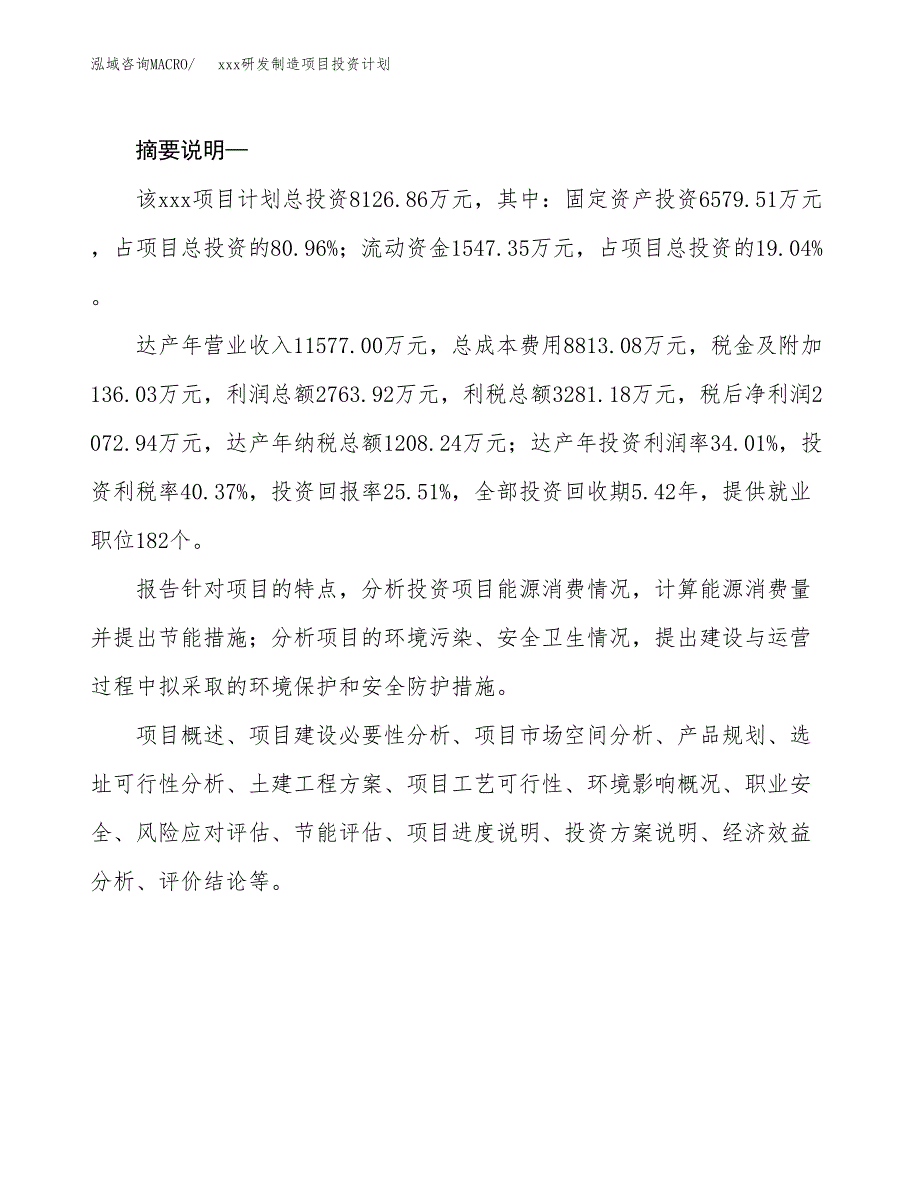 泓域咨询MACRO/　xxx研发制造项目投资计划

摘要说明—

该xxx项目计划总投资8126.86万元，其中：固定资产投资6579.51万元，占项目总投资的80.96%；流动资金1547.35万元，占项目总投资的19.04%。

达产年营业收入11577.00万元，总成本费用8813.08万元，税金及附加136.03万元，利润总额2763.92万元，利税总额3281.18万元，税后净利润2072.94万元，达产年纳税总额1208.24万元；达产年投资利润率34.01%，投资利税率40.37%，投资回报率25.51%，全部投资回收期5.42年，提供就业职位182个。

报告针对项目的特点，分析投资项目能源消费情况，计算能源消费量并提出节能措施；分析项目的环境污染、安全卫生情况，提出建设与运营过程中拟采取的环境保护和安全防护措施。

项目概述、项目建设必要性分析、项目市场空间分析、产品规划、选址可行性分析、土建工程方案、项目工艺可行性、环境影响概况、职业安全、风险应对评估、节能评估、项目进度说明、投资方案说明、经济效益分析、评价结论等。